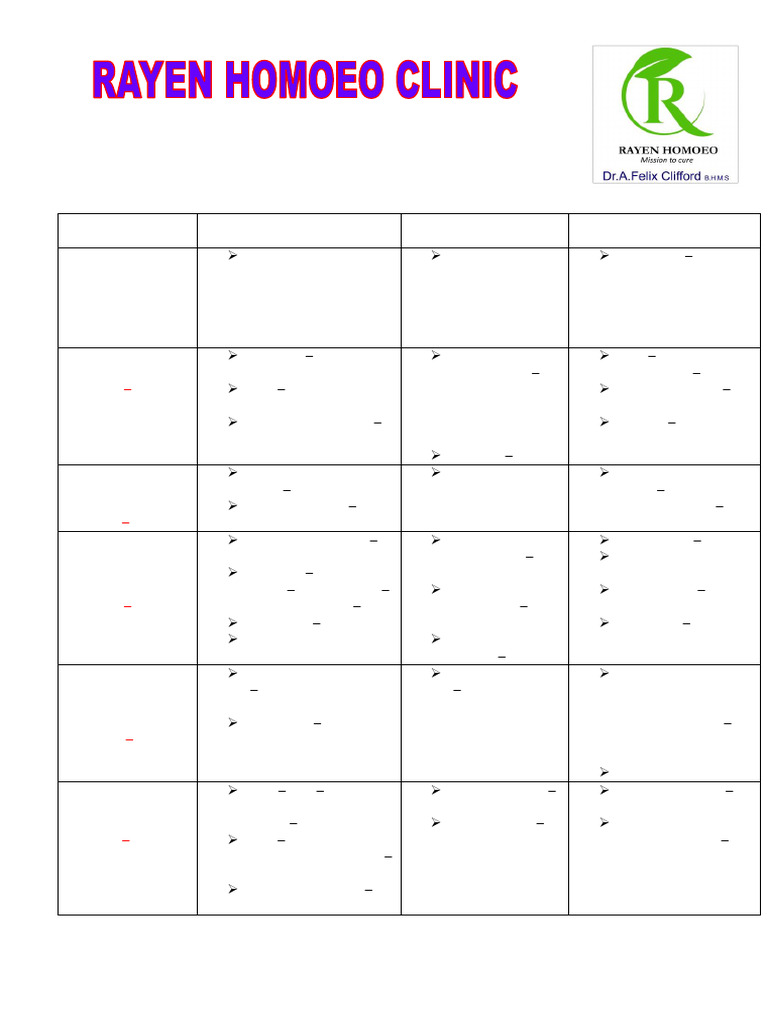 RAYEN HOMOEO CLINIC

R
RAYEN HOMOEO
Mission to cure
Dr.A.Felix Clifford B.H.M.S